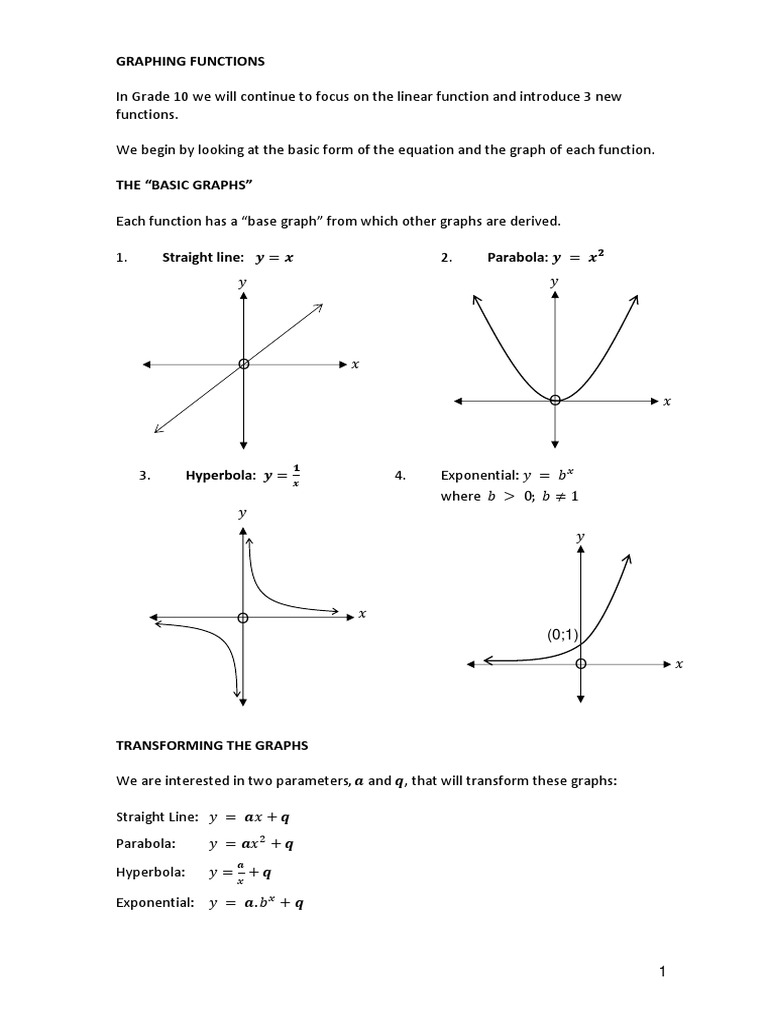 GRAPHING FUNCTIONS

In Grade 10 we will continue to focus on the linear function and introduce 3 new functions.

We begin by looking at the basic form of the equation and the graph of each function.

THE “BASIC GRAPHS”

Each function has a “base graph” from which other graphs are derived.

1. Straight line: $y = x$

$y$

$x$

2. Parabola: $y = x^2$

$y$

$x$

3. Hyperbola: $y = \frac{1}{x}$

$y$

$x$

4. Exponential: $y = b^x$
where $b > 0$; $b \neq 1$

$y$

(0;1)

$x$

TRANSFORMING THE GRAPHS

We are interested in two parameters, $a$ and $q$, that will transform these graphs:

Straight Line: $y = ax + q$

Parabola: $y = ax^2 + q$

Hyperbola: $y = \frac{a}{x} + q$

Exponential: $y = a.b^x + q$

1